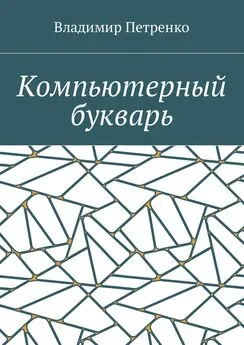 Владимир Петренко

Компьютерный букварь